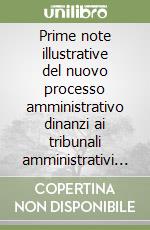 unilibro

Prime note illustrative del nuovo processo amministrativo dinanzi ai tribunali amministrativi...

COPERTINA NON DISPONIBILE